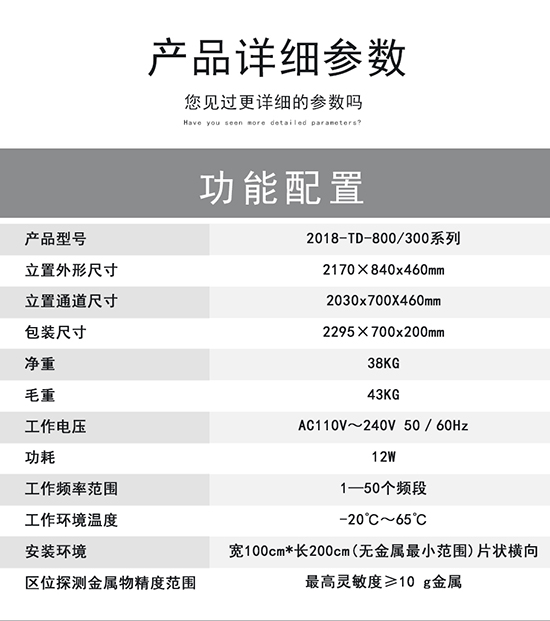 产品详细参数

您见过更详细的参数吗

Have you seen more detailed parameters?

功能配置

| 产品型号 | 2018-TD-800/300系列 |
|---|---|
| 立置外形尺寸 | 2170×840x460mm |
| 立置通道尺寸 | 2030x700X460mm |
| 包装尺寸 | 2295×700x200mm |
| 净重 | 38KG |
| 毛重 | 43KG |
| 工作电压 | AC110V～240V 50 / 60Hz |
| 功耗 | 12W |
| 工作频率范围 | 1—50个频段 |
| 工作环境温度 | -20℃～65℃ |
| 安装环境 | 宽100cm*长200cm(无金属最小范围)片状横向 |
| 区位探测金属物精度范围 | 最高灵敏度≥10 g金属 |